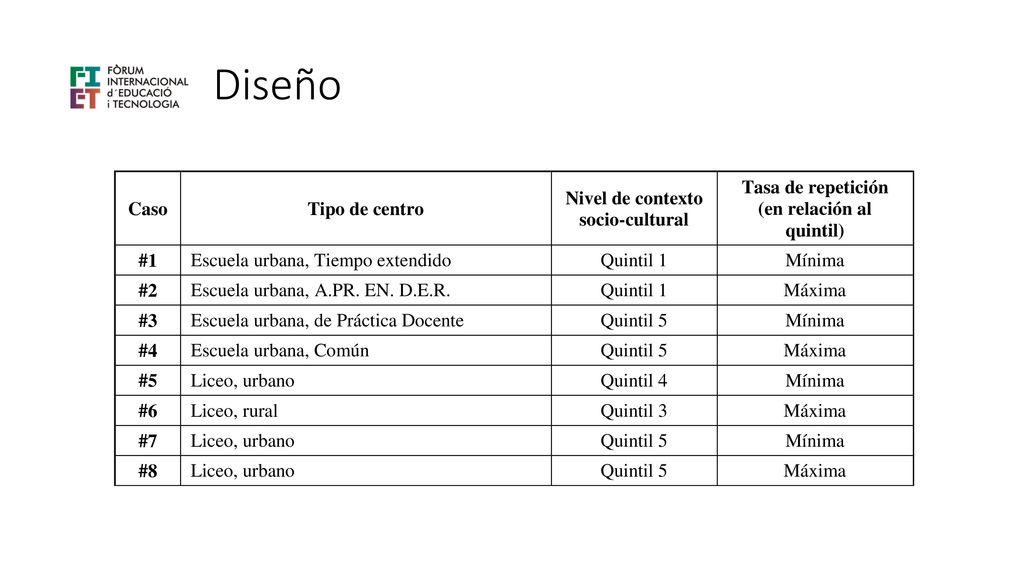 FI ET FÒRUM INTERNACIONAL d´EDUCACIÓ i TECNOLOGIA

Diseño

| Caso | Tipo de centro | Nivel de contexto socio-cultural | Tasa de repetición (en relación al quintil) |
|---|---|---|---|
| #1 | Escuela urbana, Tiempo extendido | Quintil 1 | Mínima |
| #2 | Escuela urbana, A.PR. EN. D.E.R. | Quintil 1 | Máxima |
| #3 | Escuela urbana, de Práctica Docente | Quintil 5 | Mínima |
| #4 | Escuela urbana, Común | Quintil 5 | Máxima |
| #5 | Liceo, urbano | Quintil 4 | Mínima |
| #6 | Liceo, rural | Quintil 3 | Máxima |
| #7 | Liceo, urbano | Quintil 5 | Mínima |
| #8 | Liceo, urbano | Quintil 5 | Máxima |